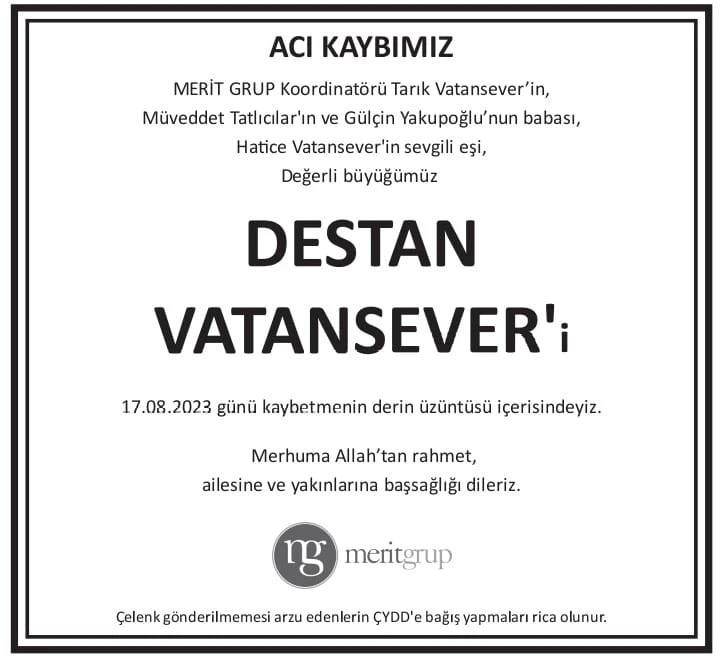 ACI KAYBIMIZ

MERİT GRUP Koordinatörü Tarık Vatansever'in,
Müveddet Tatlıcılar'ın ve Gülçin Yakupoğlu'nun babası,
Hatice Vatansever'in sevgili eşi,
Değerli büyüğümüz

DESTAN
VATANSEVER'i

17.08.2023 günü kaybetmenin derin üzüntüsü içerisindeyiz.

Merhuma Allah'tan rahmet,
ailesine ve yakınlarına başsağlığı dileriz.

mg meritgrup

Çelenk gönderilmemesi arzu edenlerin ÇYDD'e bağış yapmaları rica olunur.